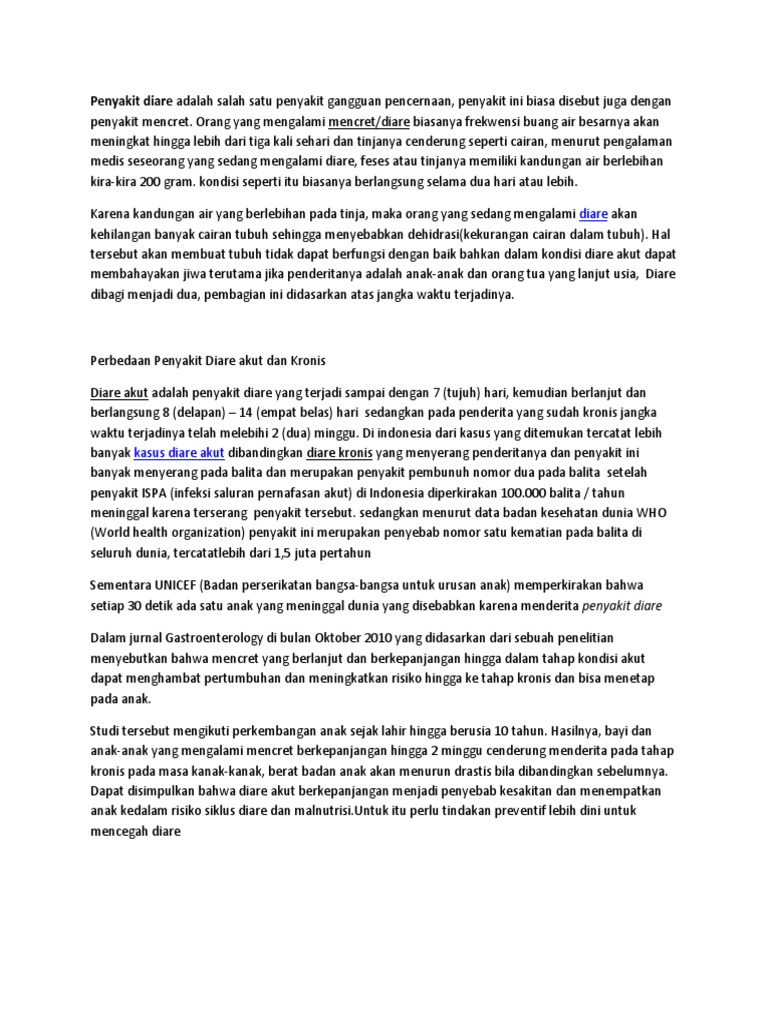 Penyakit diare adalah salah satu penyakit gangguan pencernaan, penyakit ini biasa disebut juga dengan penyakit mencret. Orang yang mengalami mencret/diare biasanya frekwensi buang air besarnya akan meningkat hingga lebih dari tiga kali sehari dan tinjanya cenderung seperti cairan, menurut pengalaman medis seseorang yang sedang mengalami diare, feses atau tinjanya memiliki kandungan air berlebihan kira-kira 200 gram. kondisi seperti itu biasanya berlangsung selama dua hari atau lebih.

Karena kandungan air yang berlebihan pada tinja, maka orang yang sedang mengalami diare akan kehilangan banyak cairan tubuh sehingga menyebabkan dehidrasi(kekurangan cairan dalam tubuh). Hal tersebut akan membuat tubuh tidak dapat berfungsi dengan baik bahkan dalam kondisi diare akut dapat membahayakan jiwa terutama jika penderitanya adalah anak-anak dan orang tua yang lanjut usia, Diare dibagi menjadi dua, pembagian ini didasarkan atas jangka waktu terjadinya.

Perbedaan Penyakit Diare akut dan Kronis

Diare akut adalah penyakit diare yang terjadi sampai dengan 7 (tujuh) hari, kemudian berlanjut dan berlangsung 8 (delapan) – 14 (empat belas) hari sedangkan pada penderita yang sudah kronis jangka waktu terjadinya telah melebihi 2 (dua) minggu. Di indonesia dari kasus yang ditemukan tercatat lebih banyak kasus diare akut dibandingkan diare kronis yang menyerang penderitanya dan penyakit ini banyak menyerang pada balita dan merupakan penyakit pembunuh nomor dua pada balita setelah penyakit ISPA (infeksi saluran pernafasan akut) di Indonesia diperkirakan 100.000 balita / tahun meninggal karena terserang penyakit tersebut. sedangkan menurut data badan kesehatan dunia WHO (World health organization) penyakit ini merupakan penyebab nomor satu kematian pada balita di seluruh dunia, tercatatlebih dari 1,5 juta pertahun

Sementara UNICEF (Badan perserikatan bangsa-bangsa untuk urusan anak) memperkirakan bahwa setiap 30 detik ada satu anak yang meninggal dunia yang disebabkan karena menderita penyakit diare

Dalam jurnal Gastroenterology di bulan Oktober 2010 yang didasarkan dari sebuah penelitian menyebutkan bahwa mencret yang berlanjut dan berkepanjangan hingga dalam tahap kondisi akut dapat menghambat pertumbuhan dan meningkatkan risiko hingga ke tahap kronis dan bisa menetap pada anak.

Studi tersebut mengikuti perkembangan anak sejak lahir hingga berusia 10 tahun. Hasilnya, bayi dan anak-anak yang mengalami mencret berkepanjangan hingga 2 minggu cenderung menderita pada tahap kronis pada masa kanak-kanak, berat badan anak akan menurun drastis bila dibandingkan sebelumnya. Dapat disimpulkan bahwa diare akut berkepanjangan menjadi penyebab kesakitan dan menempatkan anak kedalam risiko siklus diare dan malnutrisi.Untuk itu perlu tindakan preventif lebih dini untuk mencegah diare